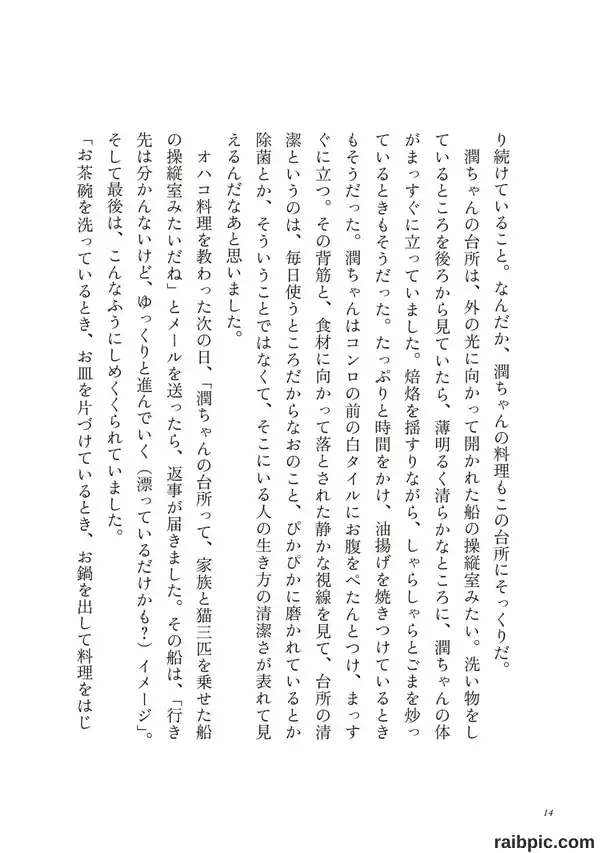 り続けていること。なんだか、潤ちゃんの料理もこの台所にそっくりだ。

潤ちゃんの台所は、外の光に向かって開かれた船の操縦室みたい。洗い物をしているところを後ろから見ていたら、薄明るく清らかなところに、潤ちゃんの体がまっすぐに立っていました。焙烙を揺すりながら、しゃらしゃらとごまを炒っているときもそうだった。たっぷりと時間をかけ、油揚げを焼きつけているときもそうだった。潤ちゃんはコンロの前の白タイルにお腹をぺたんとつけ、まっすぐに立つ。その背筋と、食材に向かって落とされた静かな視線を見て、台所の清潔というのは、毎日使うところだからなおのこと、ぴかぴかに磨かれているとか除菌とか、そういうことではなくて、そこにいる人の生き方の清潔さが表れて見えるんだなあと思いました。

オハコ料理を教わった次の日、「潤ちゃんの台所って、家族と猫三匹を乗せた船の操縦室みたいだね」とメールを送ったら、返事が届きました。その船は、「行き先は分かんないけど、ゆっくりと進んでいく（漂っているだけかも？）イメージ」。そして最後は、こんなふうにしめくくられていました。

「お茶碗を洗っているとき、お皿を片づけているとき、お鍋を出して料理をはじ

14

raibpic.com